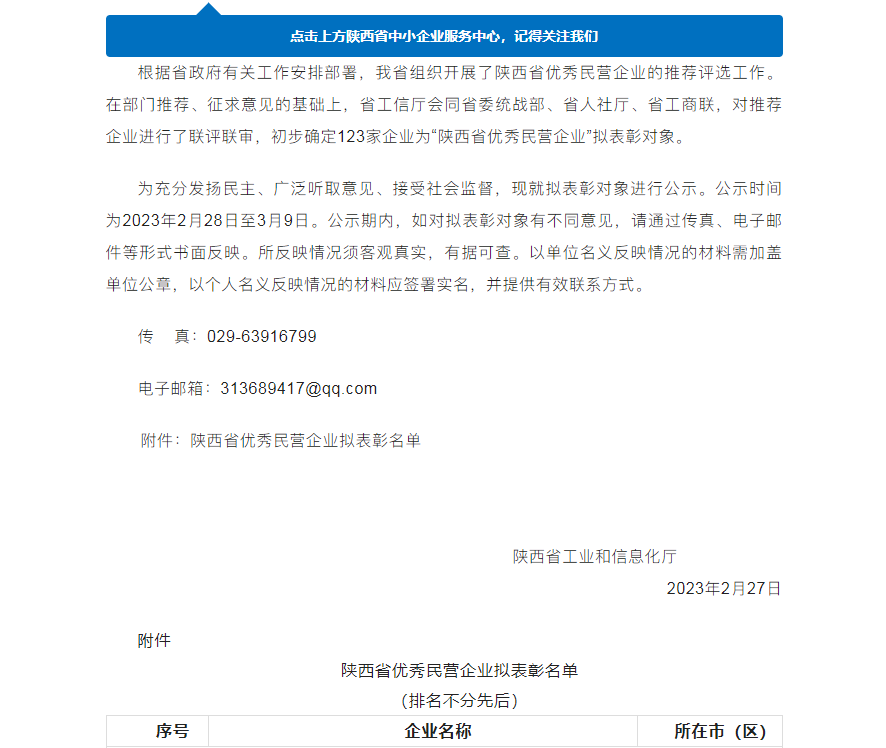 点击上方陕西省中小企业服务中心，记得关注我们

根据省政府有关工作安排部署，我省组织开展了陕西省优秀民营企业的推荐评选工作。在部门推荐、征求意见的基础上，省工信厅会同省委统战部、省人社厅、省工商联，对推荐企业进行了联评联审，初步确定123家企业为“陕西省优秀民营企业”拟表彰对象。

为充分发扬民主、广泛听取意见、接受社会监督，现就拟表彰对象进行公示。公示时间为2023年2月28日至3月9日。公示期内，如对拟表彰对象有不同意见，请通过传真、电子邮件等形式书面反映。所反映情况须客观真实，有据可查。以单位名义反映情况的材料需加盖单位公章，以个人名义反映情况的材料应签署实名，并提供有效联系方式。

传　真：029-63916799

电子邮箱：313689417@qq.com

附件：陕西省优秀民营企业拟表彰名单

陕西省工业和信息化厅

2023年2月27日

附件

陕西省优秀民营企业拟表彰名单

（排名不分先后）

| 序号 | 企业名称 | 所在市（区） |
|---|---|---|